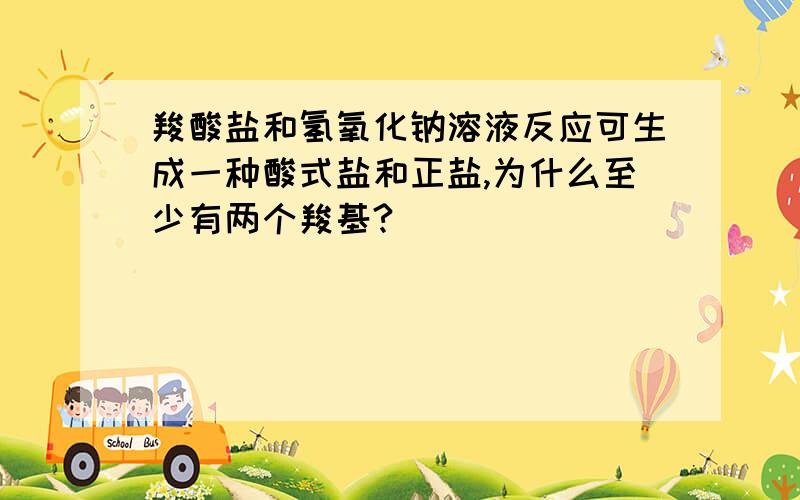 羧酸盐和氢氧化钠溶液反应可生成一种酸式盐和正盐,为什么至少有两个羧基?

5

9

School Bus